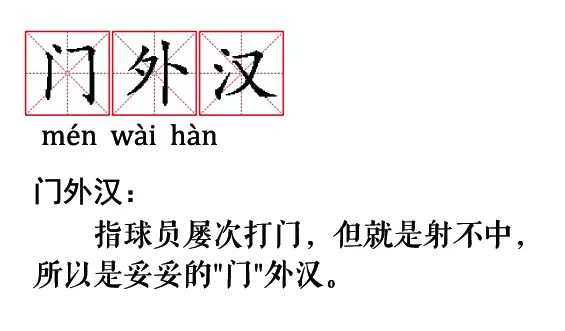 门外汉

mén wài hàn

门外汉：

指球员屡次打门，但就是射不中，所以是妥妥的"门"外汉。